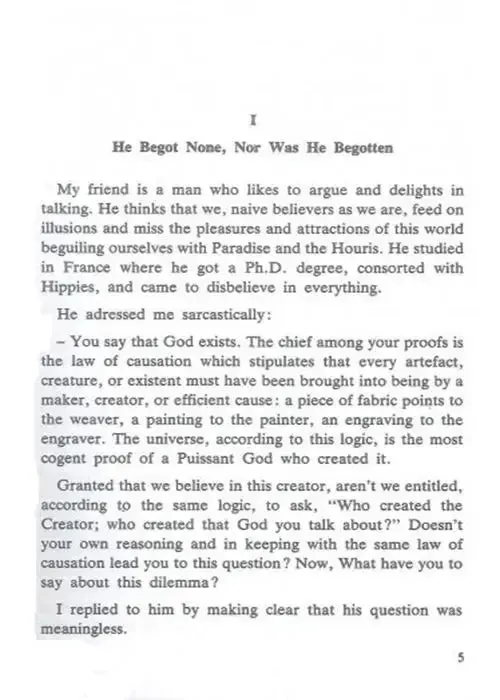 I

He Begot None, Nor Was He Begotten

My friend is a man who likes to argue and delights in talking. He thinks that we, naive believers as we are, feed on illusions and miss the pleasures and attractions of this world beguiling ourselves with Paradise and the Houris. He studied in France where he got a Ph.D. degree, consorted with Hippies, and came to disbelieve in everything.

He adressed me sarcastically:

- You say that God exists. The chief among your proofs is the law of causation which stipulates that every artefact, creature, or existent must have been brought into being by a maker, creator, or efficient cause: a piece of fabric points to the weaver, a painting to the painter, an engraving to the engraver. The universe, according to this logic, is the most cogent proof of a Puissant God who created it.

Granted that we believe in this creator, aren't we entitled, according to the same logic, to ask, "Who created the Creator; who created that God you talk about?" Doesn't your own reasoning and in keeping with the same law of causation lead you to this question? Now, What have you to say about this dilemma?

I replied to him by making clear that his question was meaningless.

5